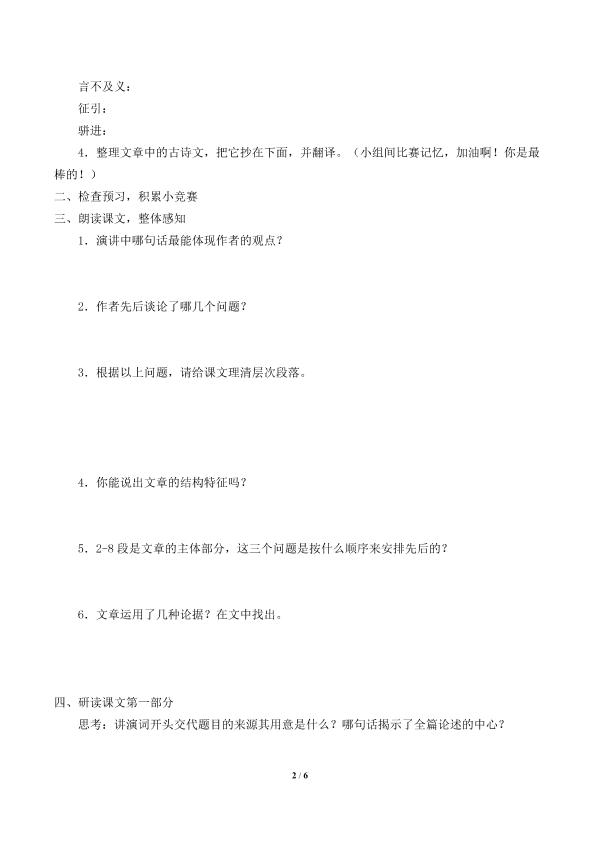 言不及义：
征引：
骈进：
4．整理文章中的古诗文，把它抄在下面，并翻译。（小组间比赛记忆，加油啊！你是最棒的！）
二、检查预习，积累小竞赛
三、朗读课文，整体感知
1．演讲中哪句话最能体现作者的观点？

2．作者先后谈论了哪几个问题？

3．根据以上问题，请给课文理清层次段落。

4．你能说出文章的结构特征吗？

5．2-8 段是文章的主体部分，这三个问题是按什么顺序来安排先后的？

6．文章运用了几种论据？在文中找出。

四、研读课文第一部分
思考：讲演词开头交代题目的来源其用意是什么？哪句话揭示了全篇论述的中心？

2 / 6